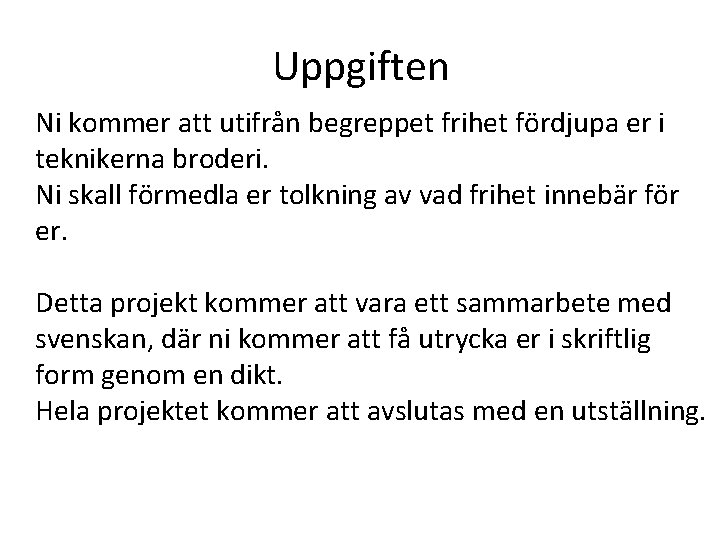 Uppgiften

Ni kommer att utifrån begreppet frihet fördjupa er i teknikerna broderi.
Ni skall förmedla er tolkning av vad frihet innebär för er.

Detta projekt kommer att vara ett sammarbete med svenskan, där ni kommer att få utrycka er i skriftlig form genom en dikt.
Hela projektet kommer att avslutas med en utställning.